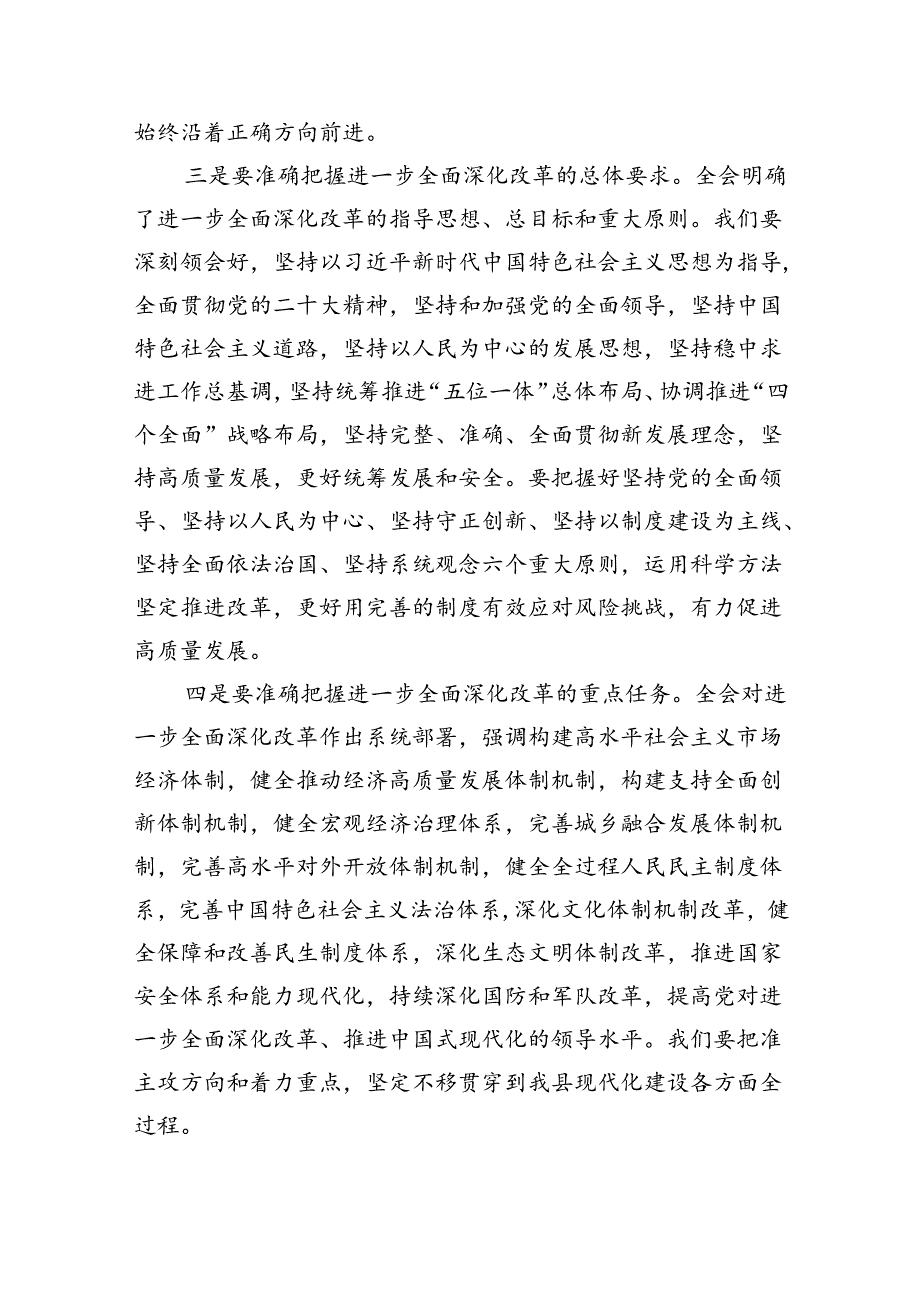 始终沿着正确方向前进。

三是要准确把握进一步全面深化改革的总体要求。全会明确了进一步全面深化改革的指导思想、总目标和重大原则。我们要深刻领会好，坚持以习近平新时代中国特色社会主义思想为指导，全面贯彻党的二十大精神，坚持和加强党的全面领导，坚持中国特色社会主义道路，坚持以人民为中心的发展思想，坚持稳中求进工作总基调，坚持统筹推进“五位一体”总体布局、协调推进“四个全面”战略布局，坚持完整、准确、全面贯彻新发展理念，坚持高质量发展，更好统筹发展和安全。要把握好坚持党的全面领导、坚持以人民为中心、坚持守正创新、坚持以制度建设为主线、坚持全面依法治国、坚持系统观念六个重大原则，运用科学方法坚定推进改革，更好用完善的制度有效应对风险挑战，有力促进高质量发展。

四是要准确把握进一步全面深化改革的重点任务。全会对进一步全面深化改革作出系统部署，强调构建高水平社会主义市场经济体制，健全推动经济高质量发展体制机制，构建支持全面创新体制机制，健全宏观经济治理体系，完善城乡融合发展体制机制，完善高水平对外开放体制机制，健全全过程人民民主制度体系，完善中国特色社会主义法治体系，深化文化体制机制改革，健全保障和改善民生制度体系，深化生态文明体制改革，推进国家安全体系和能力现代化，持续深化国防和军队改革，提高党对进一步全面深化改革、推进中国式现代化的领导水平。我们要把准主攻方向和着力重点，坚定不移贯穿到我县现代化建设各方面全过程。